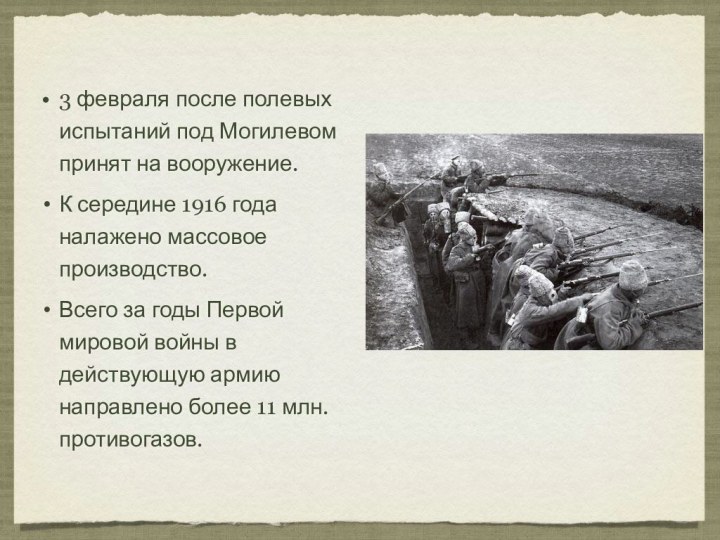 • 3 февраля после полевых испытаний под Могилевом принят на вооружение.

• К середине 1916 года налажено массовое производство.

• Всего за годы Первой мировой войны в действующую армию направлено более 11 млн. противогазов.